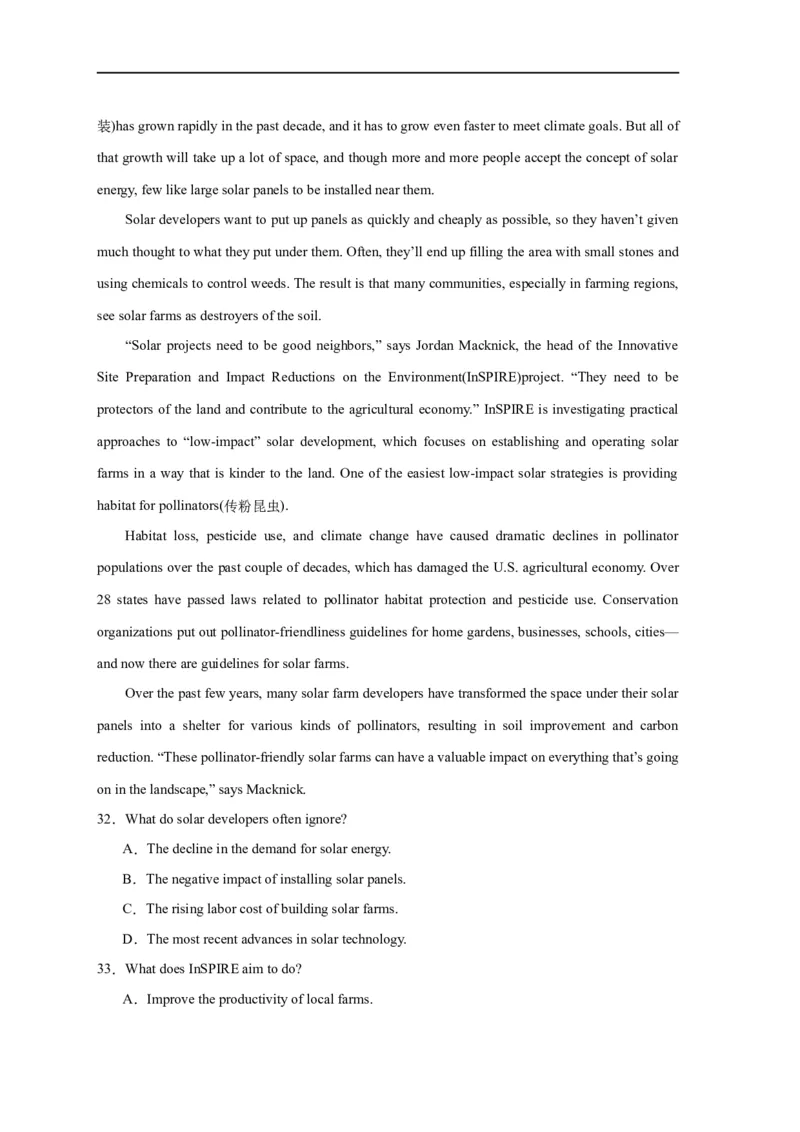 装)has grown rapidly in the past decade, and it has to grow even faster to meet climate goals. But all of that growth will take up a lot of space, and though more and more people accept the concept of solar energy, few like large solar panels to be installed near them.

Solar developers want to put up panels as quickly and cheaply as possible, so they haven't given much thought to what they put under them. Often, they'll end up filling the area with small stones and using chemicals to control weeds. The result is that many communities, especially in farming regions, see solar farms as destroyers of the soil.

"Solar projects need to be good neighbors," says Jordan Macknick, the head of the Innovative Site Preparation and Impact Reductions on the Environment(InSPIRE)project. "They need to be protectors of the land and contribute to the agricultural economy." InSPIRE is investigating practical approaches to "low-impact" solar development, which focuses on establishing and operating solar farms in a way that is kinder to the land. One of the easiest low-impact solar strategies is providing habitat for pollinators(传粉昆虫).

Habitat loss, pesticide use, and climate change have caused dramatic declines in pollinator populations over the past couple of decades, which has damaged the U.S. agricultural economy. Over 28 states have passed laws related to pollinator habitat protection and pesticide use. Conservation organizations put out pollinator-friendliness guidelines for home gardens, businesses, schools, cities—and now there are guidelines for solar farms.

Over the past few years, many solar farm developers have transformed the space under their solar panels into a shelter for various kinds of pollinators, resulting in soil improvement and carbon reduction. "These pollinator-friendly solar farms can have a valuable impact on everything that's going on in the landscape," says Macknick.

32．What do solar developers often ignore?

A．The decline in the demand for solar energy.

B．The negative impact of installing solar panels.

C．The rising labor cost of building solar farms.

D．The most recent advances in solar technology.

33．What does InSPIRE aim to do?

A．Improve the productivity of local farms.